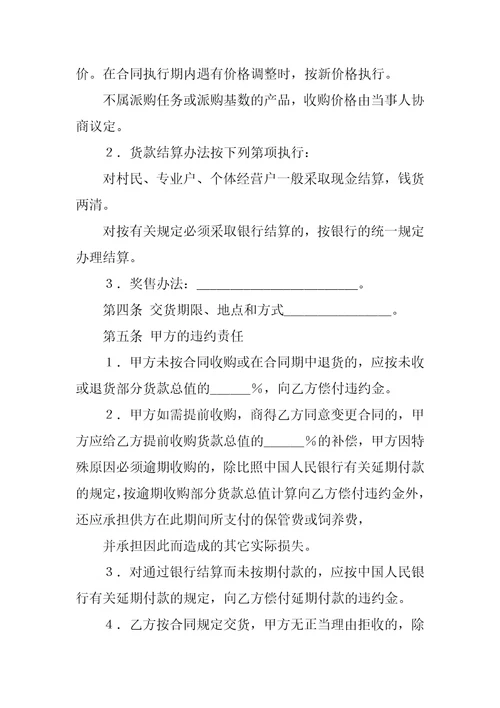 价。在合同执行期内遇有价格调整时，按新价格执行。

不属派购任务或派购基数的产品，收购价格由当事人协商议定。

2．货款结算办法按下列第项执行：

对村民、专业户、个体经营户一般采取现金结算，钱货两清。

对按有关规定必须采取银行结算的，按银行的统一规定办理结算。

3．奖售办法：________________________。

第四条 交货期限、地点和方式________________。

第五条 甲方的违约责任

1．甲方未按合同收购或在合同期中退货的，应按未收或退货部分货款总值的______%，向乙方偿付违约金。

2．甲方如需提前收购，商得乙方同意变更合同的，甲方应给乙方提前收购货款总值的______%的补偿，甲方因特殊原因必须逾期收购的，除比照中国人民银行有关延期付款的规定，按逾期收购部分货款总值计算向乙方偿付违约金外，还应承担供方在此期间所支付的保管费或饲养费，

并承担因此而造成的其它实际损失。

3．对通过银行结算而未按期付款的，应按中国人民银行有关延期付款的规定，向乙方偿付延期付款的违约金。

4．乙方按合同规定交货，甲方无正当理由拒收的，除